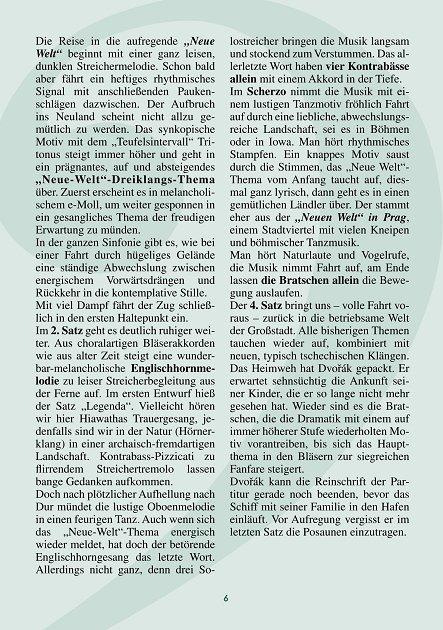 Die Reise in die aufregende „Neue Welt“ beginnt mit einer ganz leisen, dunklen Streichermelodie. Schon bald aber fährt ein heftiges rhythmisches Signal mit anschließenden Paukenschlägen dazwischen. Der Aufbruch ins Neuland scheint nicht allzu gemütlich zu werden. Das synkopische Motiv mit dem „Teufelsintervall“ Tritonus steigt immer höher und geht in ein prägnantes, auf und absteigendes „Neue-Welt“-Dreiklangs-Thema über. Zuerst erscheint es in melancholischem e-Moll, um weiter gesponnen in ein gesangliches Thema der freudigen Erwartung zu münden.
In der ganzen Sinfonie gibt es, wie bei einer Fahrt durch hügeliges Gelände eine ständige Abwechslung zwischen energischem Vorwärtsdrängen und Rückkehr in die kontemplative Stille.
Mit viel Dampf fährt der Zug schließlich in den ersten Haltepunkt ein.
Im 2. Satz geht es deutlich ruhiger weiter. Aus choralartigen Bläserakkorden wie aus alter Zeit steigt eine wunderbar-melancholische Englischhornmelodie zu leiser Streicherbegleitung aus der Ferne auf. Im ersten Entwurf hieß der Satz „Legenda“. Vielleicht hören wir hier Hiawathas Trauergesang, jedenfalls sind wir in der Natur (Hörnerklang) in einer archaisch-fremdartigen Landschaft. Kontrabass-Pizzicati zu flirrendem Streichertremolo lassen bange Gedanken aufkommen.
Doch nach plötzlicher Aufhellung nach Dur mündet die lustige Oboenmelodie in einen feurigen Tanz. Auch wenn sich das „Neue-Welt“-Thema energisch wieder meldet, hat doch der betörende Englischhorngesang das letzte Wort. Allerdings nicht ganz, denn drei Solostreicher bringen die Musik langsam und stockend zum Verstummen. Das allerletzte Wort haben vier Kontrabässe allein mit einem Akkord in der Tiefe.
Im Scherzo nimmt die Musik mit einem lustigen Tanzmotiv fröhlich Fahrt auf durch eine liebliche, abwechslungsreiche Landschaft, sei es in Böhmen oder in Iowa. Man hört rhythmisches Stampfen. Ein knappes Motiv saust durch die Stimmen, das „Neue Welt“-Thema vom Anfang taucht auf, diesmal ganz lyrisch, dann geht es in einen gemütlichen Ländler über. Der stammt eher aus der „Neuen Welt“ in Prag, einem Stadtviertel mit vielen Kneipen und böhmischer Tanzmusik.
Man hört Naturlaute und Vogelrufe, die Musik nimmt Fahrt auf, am Ende lassen die Bratschen allein die Bewegung auslaufen.
Der 4. Satz bringt uns – volle Fahrt voraus – zurück in die betriebsame Welt der Großstadt. Alle bisherigen Themen tauchen wieder auf, kombiniert mit neuen, typisch tschechischen Klängen. Das Heimweh hat Dvořák gepackt. Er erwartet sehnsüchtig die Ankunft seiner Kinder, die er so lange nicht mehr gesehen hat. Wieder sind es die Bratschen, die die Dramatik mit einem auf immer höherer Stufe wiederholten Motiv vorantreiben, bis sich das Hauptthema in den Bläsern zur siegreichen Fanfare steigert.
Dvořák kann die Reinschrift der Partitur gerade noch beenden, bevor das Schiff mit seiner Familie in den Hafen einläuft. Vor Aufregung vergisst er im letzten Satz die Posaunen einzutragen.

6